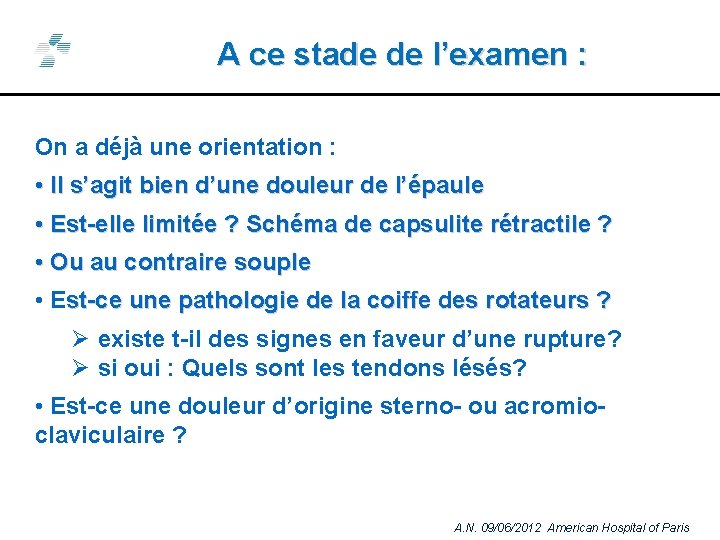 A ce stade de l’examen :

On a déjà une orientation :

• Il s’agit bien d’une douleur de l’épaule

• Est-elle limitée ? Schéma de capsulite rétractile ?

• Ou au contraire souple

• Est-ce une pathologie de la coiffe des rotateurs ?

➢ existe t-il des signes en faveur d’une rupture?
➢ si oui : Quels sont les tendons lésés?

• Est-ce une douleur d’origine sterno- ou acromio-claviculaire ?

A.N. 09/06/2012 American Hospital of Paris